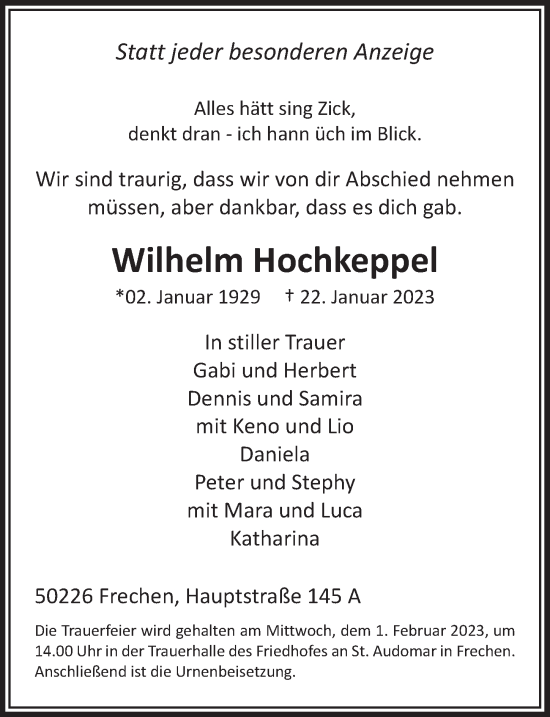 Statt jeder besonderen Anzeige

Alles hätt sing Zick,
denkt dran - ich hann üch im Blick.

Wir sind traurig, dass wir von dir Abschied nehmen müssen, aber dankbar, dass es dich gab.

Wilhelm Hochkeppel

*02. Januar 1929 † 22. Januar 2023

In stiller Trauer
Gabi und Herbert
Dennis und Samira
mit Keno und Lio
Daniela
Peter und Stephy
mit Mara und Luca
Katharina

50226 Frechen, Hauptstraße 145 A

Die Trauerfeier wird gehalten am Mittwoch, dem 1. Februar 2023, um 14.00 Uhr in der Trauerhalle des Friedhofes an St. Audomar in Frechen. Anschließend ist die Urnenbeisetzung.